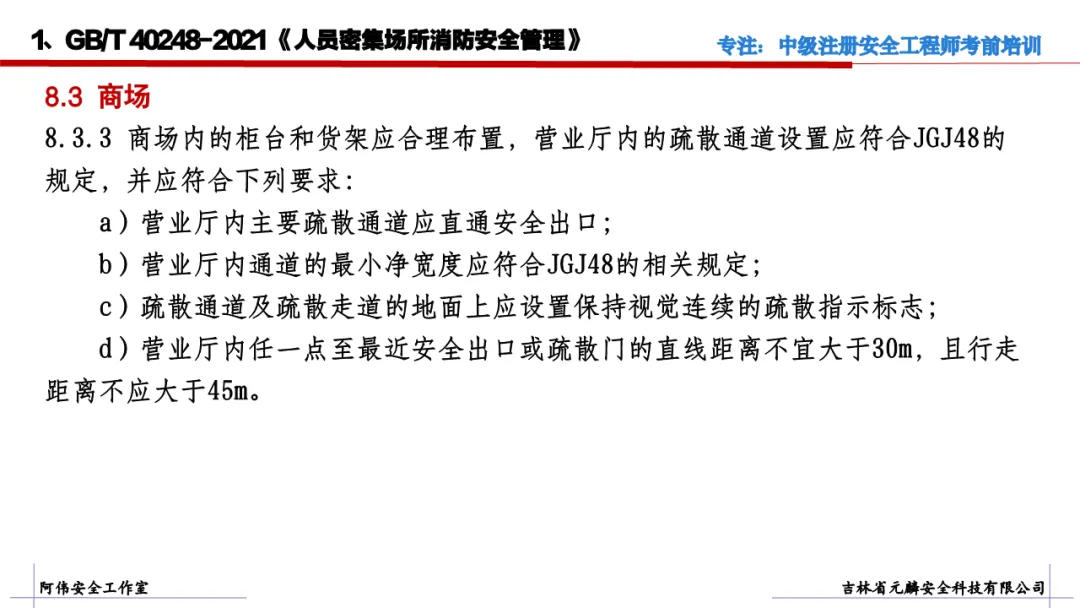 1、GB/T 40248-2021《人员密集场所消防安全管理》

专注：中级注册安全工程师考前培训

8.3 商场

8.3.3 商场内的柜台和货架应合理布置，营业厅内的疏散通道设置应符合JGJ48的规定，并应符合下列要求：

a）营业厅内主要疏散通道应直通安全出口；

b）营业厅内通道的最小净宽度应符合JGJ48的相关规定；

c）疏散通道及疏散走道的地面上应设置保持视觉连续的疏散指示标志；

d）营业厅内任一点至最近安全出口或疏散门的直线距离不宜大于30m，且行走距离不应大于45m。

阿伟安全工作室

吉林省元麟安全科技有限公司